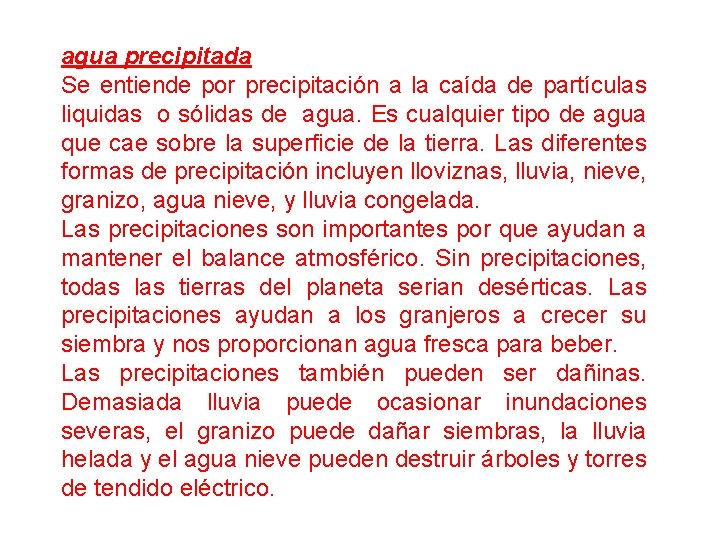 agua precipitada
Se entiende por precipitación a la caída de partículas liquidas o sólidas de agua. Es cualquier tipo de agua que cae sobre la superficie de la tierra. Las diferentes formas de precipitación incluyen lloviznas, lluvia, nieve, granizo, agua nieve, y lluvia congelada.
Las precipitaciones son importantes por que ayudan a mantener el balance atmosférico. Sin precipitaciones, todas las tierras del planeta serian desérticas. Las precipitaciones ayudan a los granjeros a crecer su siembra y nos proporcionan agua fresca para beber.
Las precipitaciones también pueden ser dañinas. Demasiada lluvia puede ocasionar inundaciones severas, el granizo puede dañar siembras, la lluvia helada y el agua nieve pueden destruir árboles y torres de tendido eléctrico.